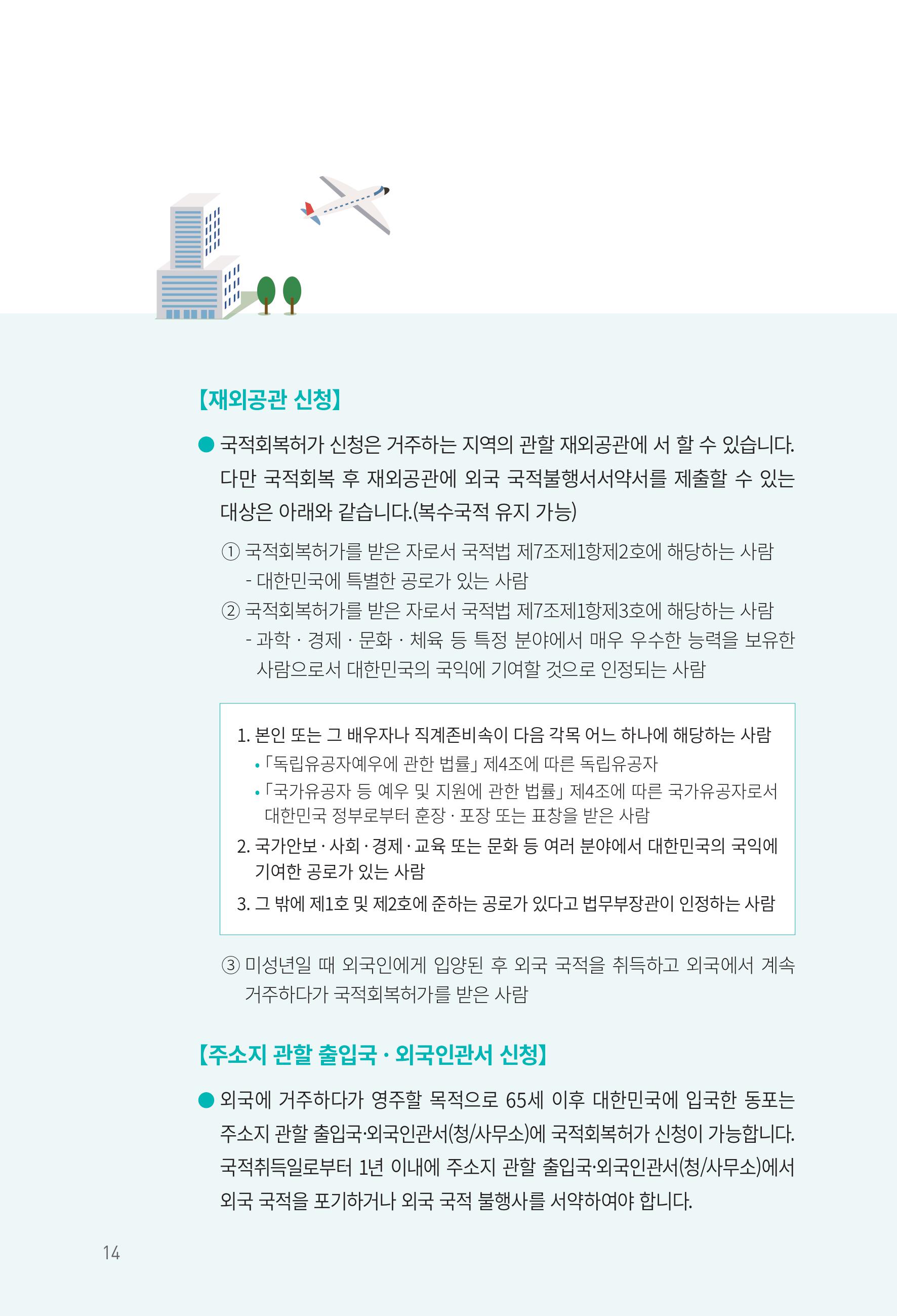 【재외공관 신청】

● 국적회복허가 신청은 거주하는 지역의 관할 재외공관에 서 할 수 있습니다. 다만 국적회복 후 재외공관에 외국 국적불행서서약서를 제출할 수 있는 대상은 아래와 같습니다.(복수국적 유지 가능)

① 국적회복허가를 받은 자로서 국적법 제7조제1항제2호에 해당하는 사람
- 대한민국에 특별한 공로가 있는 사람
② 국적회복허가를 받은 자로서 국적법 제7조제1항제3호에 해당하는 사람
- 과학 · 경제 · 문화 · 체육 등 특정 분야에서 매우 우수한 능력을 보유한 사람으로서 대한민국의 국익에 기여할 것으로 인정되는 사람

1. 본인 또는 그 배우자나 직계존비속이 다음 각목 어느 하나에 해당하는 사람
• 「독립유공자예우에 관한 법률」 제4조에 따른 독립유공자
• 「국가유공자 등 예우 및 지원에 관한 법률」 제4조에 따른 국가유공자로서 대한민국 정부로부터 훈장 · 포장 또는 표창을 받은 사람
2. 국가안보 · 사회 · 경제 · 교육 또는 문화 등 여러 분야에서 대한민국의 국익에 기여한 공로가 있는 사람
3. 그 밖에 제1호 및 제2호에 준하는 공로가 있다고 법무부장관이 인정하는 사람

③ 미성년일 때 외국인에게 입양된 후 외국 국적을 취득하고 외국에서 계속 거주하다가 국적회복허가를 받은 사람

【주소지 관할 출입국 · 외국인관서 신청】

● 외국에 거주하다가 영주할 목적으로 65세 이후 대한민국에 입국한 동포는 주소지 관할 출입국·외국인관서(청/사무소)에 국적회복허가 신청이 가능합니다. 국적취득일로부터 1년 이내에 주소지 관할 출입국·외국인관서(청/사무소)에서 외국 국적을 포기하거나 외국 국적 불행사를 서약하여야 합니다.

14